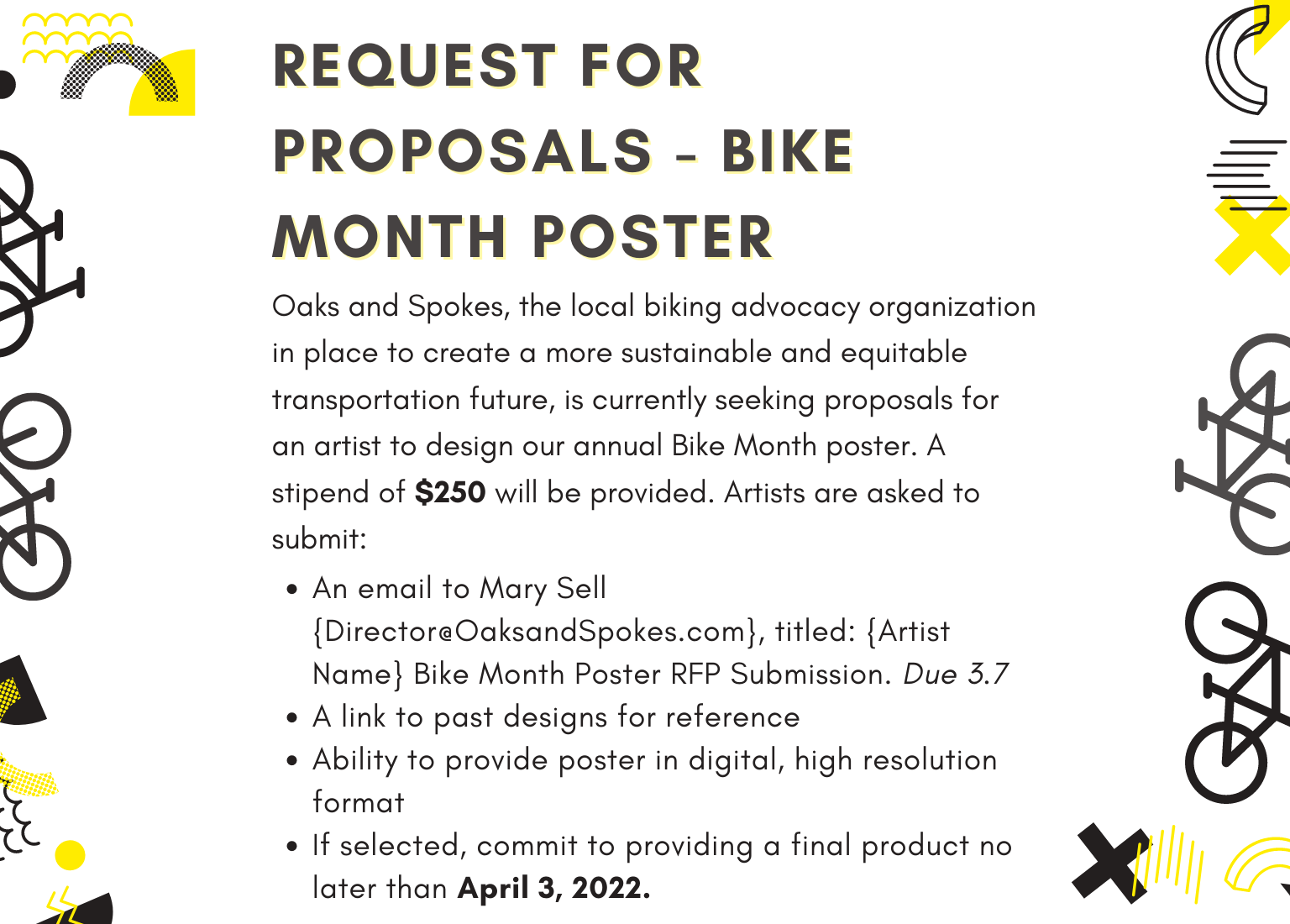 REQUEST FOR PROPOSALS - BIKE MONTH POSTER

Oaks and Spokes, the local biking advocacy organization in place to create a more sustainable and equitable transportation future, is currently seeking proposals for an artist to design our annual Bike Month poster. A stipend of $250 will be provided. Artists are asked to submit:

• An email to Mary Sell {Director@OaksandSpokes.com}, titled: {Artist Name} Bike Month Poster RFP Submission. Due 3.7
• A link to past designs for reference
• Ability to provide poster in digital, high resolution format
• If selected, commit to providing a final product no later than April 3, 2022.